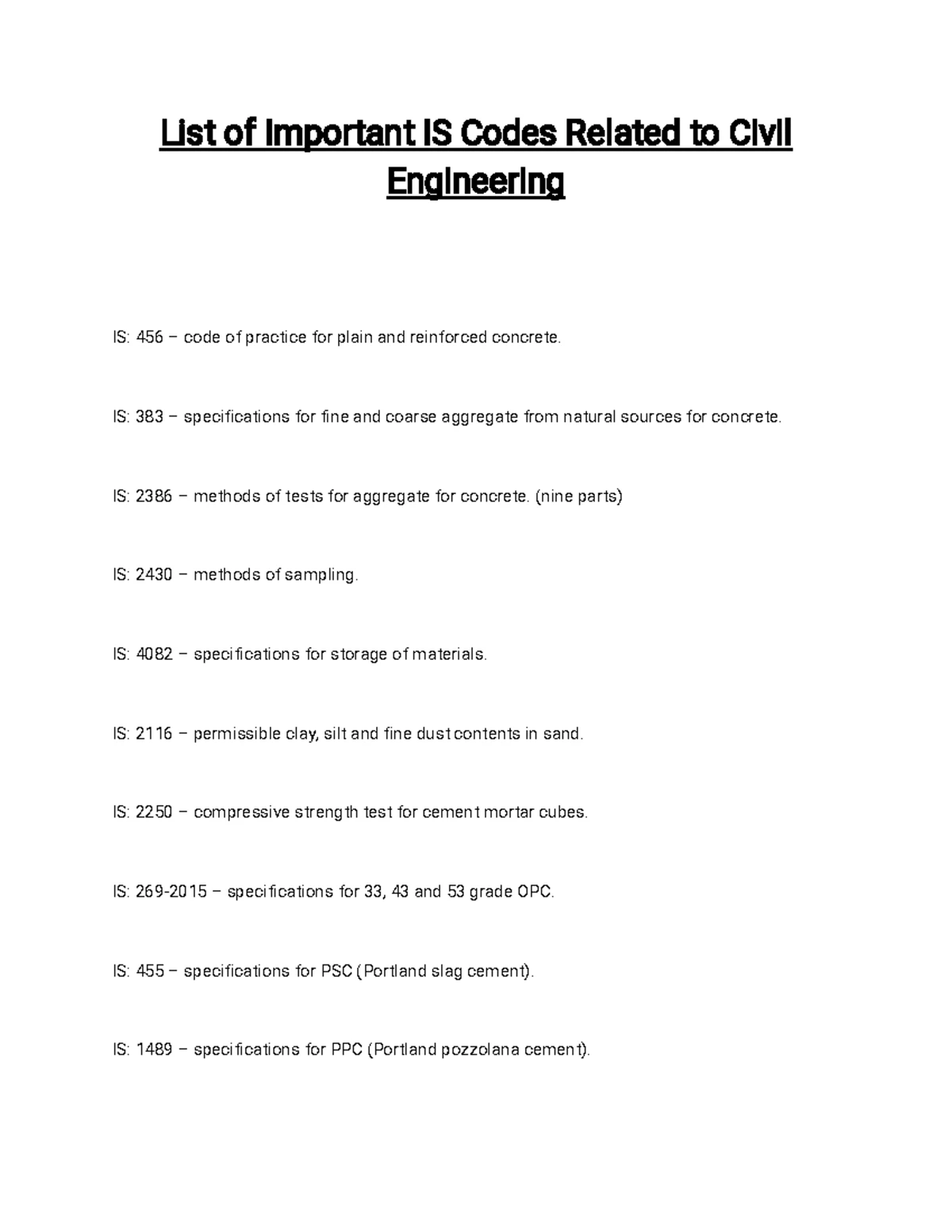 List of Important IS Codes Related to Civil Engineering

IS: 456 – code of practice for plain and reinforced concrete.

IS: 383 – specifications for fine and coarse aggregate from natural sources for concrete.

IS: 2386 – methods of tests for aggregate for concrete. (nine parts)

IS: 2430 – methods of sampling.

IS: 4082 – specifications for storage of materials.

IS: 2116 – permissible clay, silt and fine dust contents in sand.

IS: 2250 – compressive strength test for cement mortar cubes.

IS: 269-2015 – specifications for 33, 43 and 53 grade OPC.

IS: 455 – specifications for PSC (Portland slag cement).

IS: 1489 – specifications for PPC (Portland pozzolana cement).